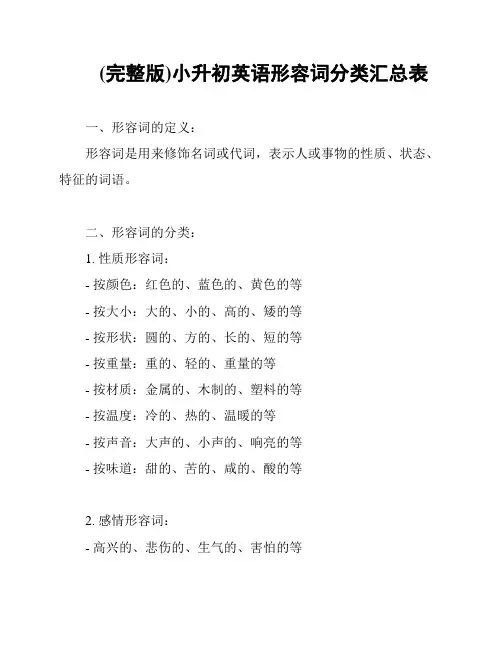 (完整版)小升初英语形容词分类汇总表

一、形容词的定义：

形容词是用来修饰名词或代词，表示人或事物的性质、状态、特征的词语。

二、形容词的分类：

1. 性质形容词：

- 按颜色：红色的、蓝色的、黄色的等

- 按大小：大的、小的、高的、矮的等

- 按形状：圆的、方的、长的、短的等

- 按重量：重的、轻的、重量的等

- 按材质：金属的、木制的、塑料的等

- 按温度：冷的、热的、温暖的等

- 按声音：大声的、小声的、响亮的等

- 按味道：甜的、苦的、咸的、酸的等

2. 感情形容词：

- 高兴的、悲伤的、生气的、害怕的等